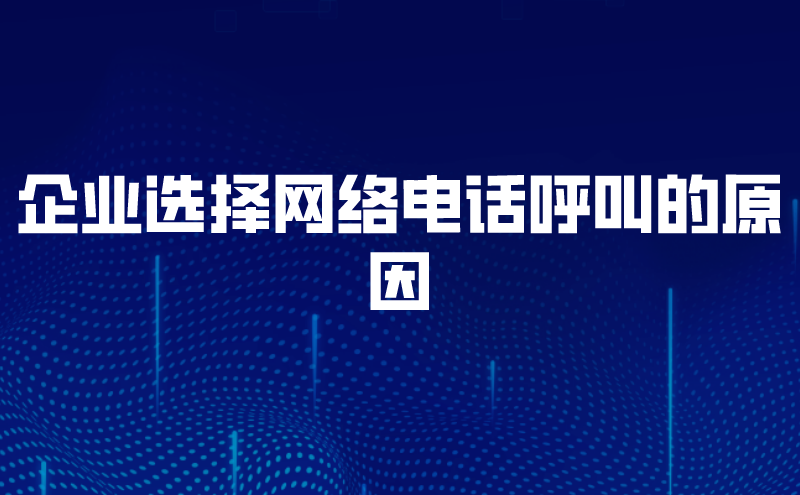 企业选择网络电话呼叫的原因